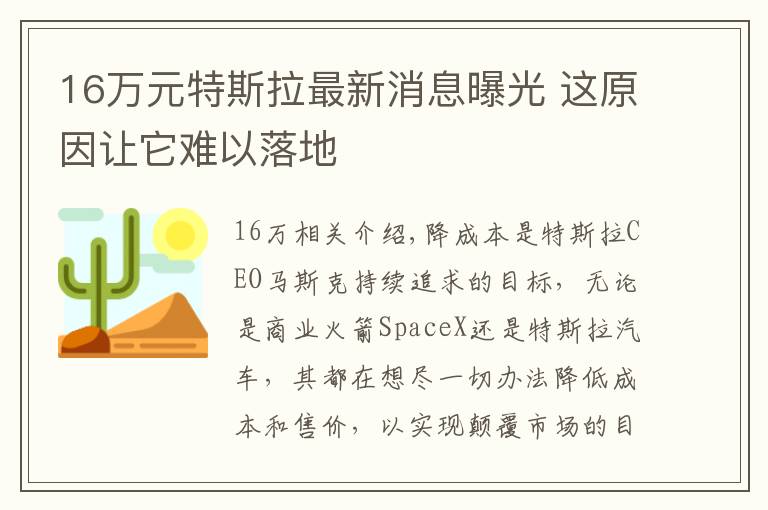 16万元特斯拉最新消息曝光 这原因让它难以落地

16万相关介绍,降成本是特斯拉CEO马斯克持续追求的目标，无论是商业火箭SpaceX还是特斯拉汽车，其都在想尽一切办法降低成本和售价，以实现颠覆市场的目